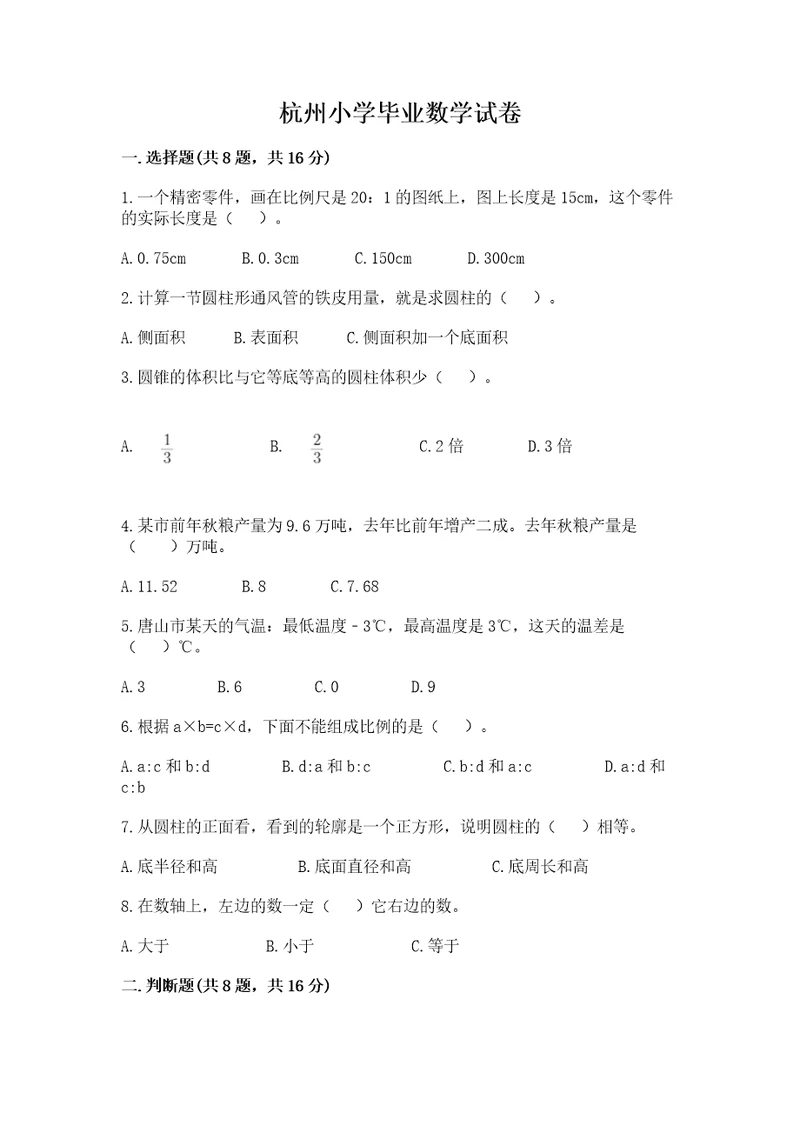 杭州小学毕业数学试卷

一.选择题(共8题，共16分)

1.一个精密零件，画在比例尺是20：1的图纸上，图上长度是15cm，这个零件的实际长度是（ ）。

A.0.75cm B.0.3cm C.150cm D.300cm

2.计算一节圆柱形通风管的铁皮用量，就是求圆柱的（ ）。

A.侧面积 B.表面积 C.侧面积加一个底面积

3.圆锥的体积比与它等底等高的圆柱体积少（ ）。

A. $\frac{1}{3}$ B. $\frac{2}{3}$ C.2倍 D.3倍

4.某市前年秋粮产量为9.6万吨，去年比前年增产二成。去年秋粮产量是（ ）万吨。

A.11.52 B.8 C.7.68

5.唐山市某天的气温：最低温度－3℃，最高温度是3℃，这天的温差是（ ）℃。

A.3 B.6 C.0 D.9

6.根据a×b=c×d，下面不能组成比例的是（ ）。

A.a:c和b:d B.d:a和b:c C.b:d和a:c D.a:d和c:b

7.从圆柱的正面看，看到的轮廓是一个正方形，说明圆柱的（ ）相等。

A.底半径和高 B.底面直径和高 C.底周长和高

8.在数轴上，左边的数一定（ ）它右边的数。

A.大于 B.小于 C.等于

二.判断题(共8题，共16分)